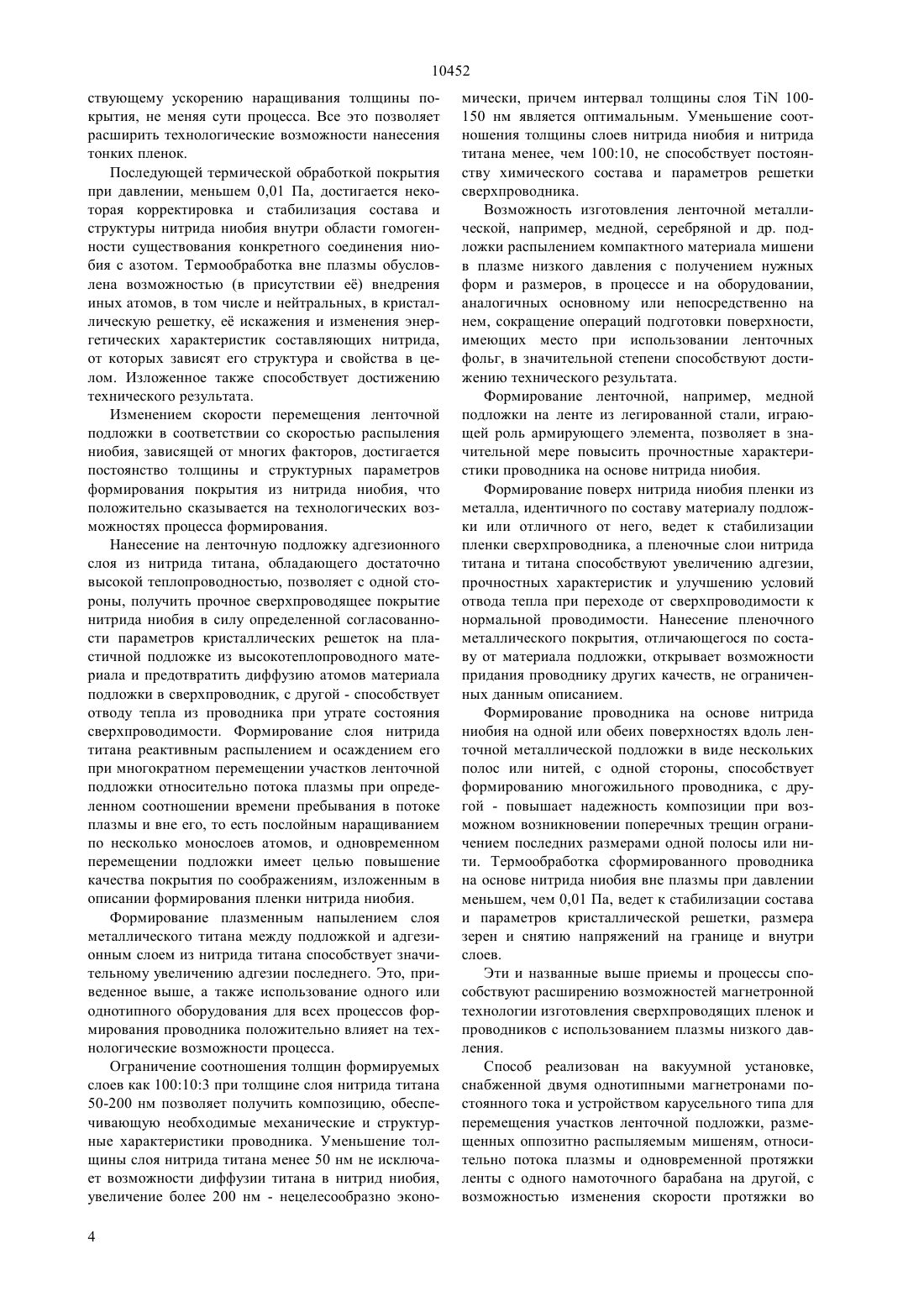 10452

ствующему ускорению наращивания толщины покрытия, не меняя сути процесса. Все это позволяет расширить технологические возможности нанесения тонких пленок.

Последующей термической обработкой покрытия при давлении, меньшем 0,01 Па, достигается некоторая корректировка и стабилизация состава и структуры нитрида ниобия внутри области гомогенности существования конкретного соединения ниобия с азотом. Термообработка вне плазмы обусловлена возможностью (в присутствии её) внедрения иных атомов, в том числе и нейтральных, в кристаллическую решетку, её искажения и изменения энергетических характеристик составляющих нитрида, от которых зависят его структура и свойства в целом. Изложенное также способствует достижению технического результата.

Изменением скорости перемещения ленточной подложки в соответствии со скоростью распыления ниобия, зависящей от многих факторов, достигается постоянство толщины и структурных параметров формирования покрытия из нитрида ниобия, что положительно сказывается на технологических возможностях процесса формирования.

Нанесение на ленточную подложку адгезионного слоя из нитрида титана, обладающего достаточно высокой теплопроводностью, позволяет с одной стороны, получить прочное сверхпроводящее покрытие нитрида ниобия в силу определенной согласованности параметров кристаллических решеток на пластичной подложке из высокотеплопроводного материала и предотвратить диффузию атомов материала подложки в сверхпроводник, с другой - способствует отводу тепла из проводника при утрате состояния сверхпроводимости. Формирование слоя нитрида титана реактивным распылением и осаждением его при многократном перемещении участков ленточной подложки относительно потока плазмы при определенном соотношении времени пребывания в потоке плазмы и вне его, то есть послойным наращиванием по несколько монослоев атомов, и одновременном перемещении подложки имеет целью повышение качества покрытия по соображениям, изложенным в описании формирования пленки нитрида ниобия.

Формирование плазменным напылением слоя металлического титана между подложкой и адгезионным слоем из нитрида титана способствует значительному увеличению адгезии последнего. Это, приведенное выше, а также использование одного или однотипного оборудования для всех процессов формирования проводника положительно влияет на технологические возможности процесса.

Ограничение соотношения толщин формируемых слоев как 100:10:3 при толщине слоя нитрида титана 50-200 нм позволяет получить композицию, обеспечивающую необходимые механические и структурные характеристики проводника. Уменьшение толщины слоя нитрида титана менее 50 нм не исключает возможности диффузии титана в нитрид ниобия, увеличение более 200 нм - нецелесообразно экономически, причем интервал толщины слоя TiN 100-150 нм является оптимальным. Уменьшение соотношения толщины слоев нитрида ниобия и нитрида титана менее, чем 100:10, не способствует постоянству химического состава и параметров решетки сверхпроводника.

Возможность изготовления ленточной металлической, например, медной, серебряной и др. подложки распылением компактного материала мишени в плазме низкого давления с получением нужных форм и размеров, в процессе и на оборудовании, аналогичных основному или непосредственно на нем, сокращение операций подготовки поверхности, имеющих место при использовании ленточных фольг, в значительной степени способствуют достижению технического результата.

Формирование ленточной, например, медной подложки на ленте из легированной стали, играющей роль армирующего элемента, позволяет в значительной мере повысить прочностные характеристики проводника на основе нитрида ниобия.

Формирование поверх нитрида ниобия пленки из металла, идентичного по составу материалу подложки или отличного от него, ведет к стабилизации пленки сверхпроводника, а пленочные слои нитрида титана и титана способствуют увеличению адгезии, прочностных характеристик и улучшению условий отвода тепла при переходе от сверхпроводимости к нормальной проводимости. Нанесение пленочного металлического покрытия, отличающегося по составу от материала подложки, открывает возможности придания проводнику других качеств, не ограниченных данным описанием.

Формирование проводника на основе нитрида ниобия на одной или обеих поверхностях вдоль ленточной металлической подложки в виде нескольких полос или нитей, с одной стороны, способствует формированию многожильного проводника, с другой - повышает надежность композиции при возможном возникновении поперечных трещин ограничением последних размерами одной полосы или нити. Термообработка сформированного проводника на основе нитрида ниобия вне плазмы при давлении меньшем, чем 0,01 Па, ведет к стабилизации состава и параметров кристаллической решетки, размера зерен и снятию напряжений на границе и внутри слоев.

Эти и названные выше приемы и процессы способствуют расширению возможностей магнетронной технологии изготовления сверхпроводящих пленок и проводников с использованием плазмы низкого давления.

Способ реализован на вакуумной установке, снабженной двумя однотипными магнетронами постоянного тока и устройством карусельного типа для перемещения участков ленточной подложки, размещенных оппозитно распыляемым мишеням, относительно потока плазмы и одновременной протяжки ленты с одного намоточного барабана на другой, с возможностью изменения скорости протяжки во

4